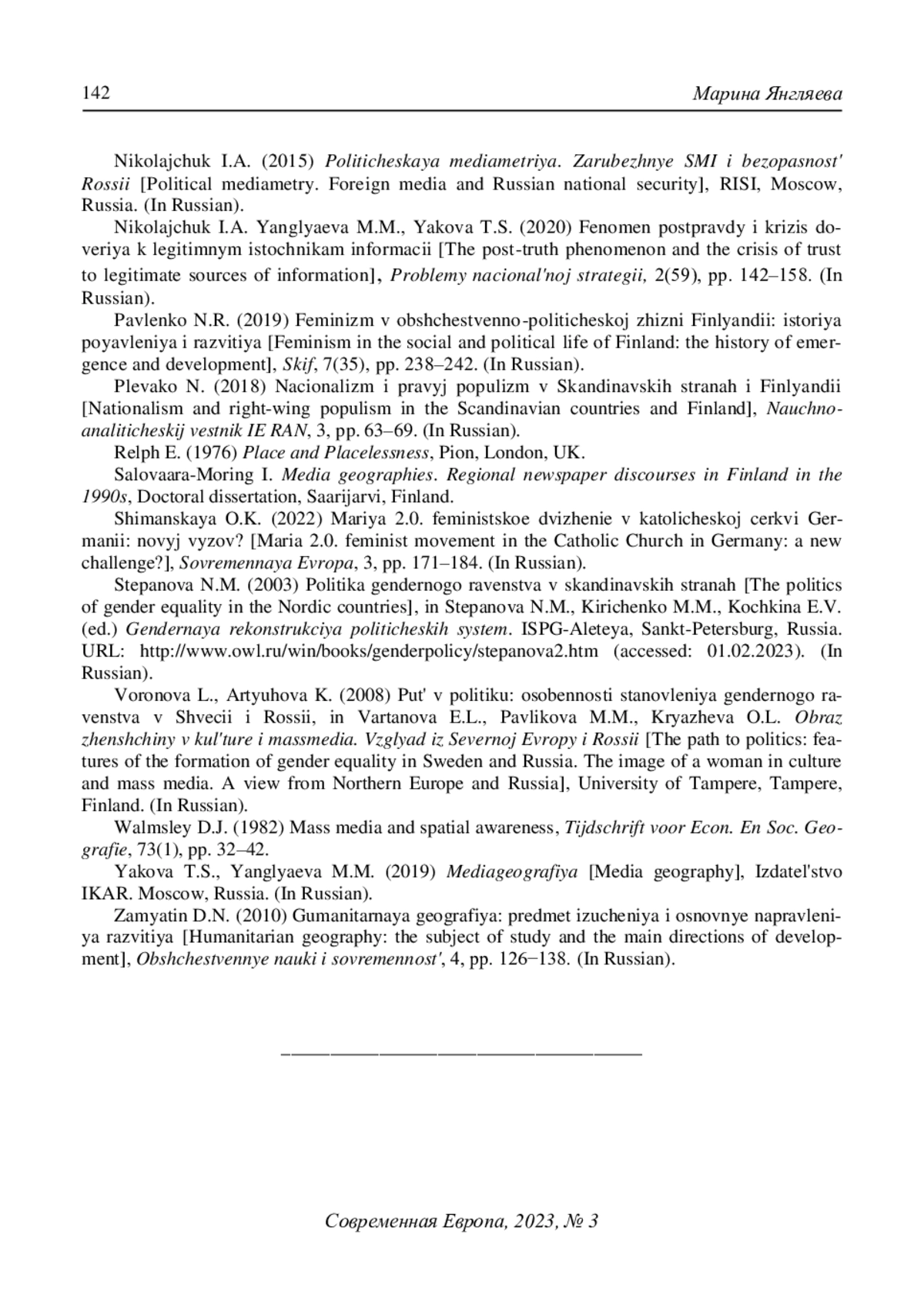 142 Марина Янгляева

Nikolajchuk I.A. (2015) Politicheskaya mediametriya. Zarubezhnye SMI i bezopasnost' Rossii [Political mediametry. Foreign media and Russian national security], RISI, Moscow, Russia. (In Russian).

Nikolajchuk I.A. Yanglyaeva M.M., Yakova T.S. (2020) Fenomen postpravdy i krizis doveriya k legitimnym istochnikam informacii [The post-truth phenomenon and the crisis of trust to legitimate sources of information], Problemy nacional'noj strategii, 2(59), pp. 142–158. (In Russian).

Pavlenko N.R. (2019) Feminizm v obshchestvenno-politicheskoj zhizni Finlyandii: istoriya poyavleniya i razvitiya [Feminism in the social and political life of Finland: the history of emergence and development], Skif, 7(35), pp. 238–242. (In Russian).

Plevako N. (2018) Nacionalizm i pravyj populizm v Skandinavskih stranah i Finlyandii [Nationalism and right-wing populism in the Scandinavian countries and Finland], Nauchno-analiticheskij vestnik IE RAN, 3, pp. 63–69. (In Russian).

Relph E. (1976) Place and Placelessness, Pion, London, UK.

Salovaara-Moring I. Media geographies. Regional newspaper discourses in Finland in the 1990s, Doctoral dissertation, Saarijarvi, Finland.

Shimanskaya O.K. (2022) Mariya 2.0. feministskoe dvizhenie v katolicheskoj cerkvi Germanii: novyj vyzov? [Maria 2.0. feminist movement in the Catholic Church in Germany: a new challenge?], Sovremennaya Evropa, 3, pp. 171–184. (In Russian).

Stepanova N.M. (2003) Politika gendernogo ravenstva v skandinavskih stranah [The politics of gender equality in the Nordic countries], in Stepanova N.M., Kirichenko M.M., Kochkina E.V. (ed.) Gendernaya rekonstrukciya politicheskih system. ISPG-Aleteya, Sankt-Petersburg, Russia. URL: http://www.owl.ru/win/books/genderpolicy/stepanova2.htm (accessed: 01.02.2023). (In Russian).

Voronova L., Artyuhova K. (2008) Put' v politiku: osobennosti stanovleniya gendernogo ravenstva v Shvecii i Rossii, in Vartanova E.L., Pavlikova M.M., Kryazheva O.L. Obraz zhenshchiny v kul'ture i massmedia. Vzglyad iz Severnoj Evropy i Rossii [The path to politics: features of the formation of gender equality in Sweden and Russia. The image of a woman in culture and mass media. A view from Northern Europe and Russia], University of Tampere, Tampere, Finland. (In Russian).

Walmsley D.J. (1982) Mass media and spatial awareness, Tijdschrift voor Econ. En Soc. Geografie, 73(1), pp. 32–42.

Yakova T.S., Yanglyaeva M.M. (2019) Mediageografiya [Media geography], Izdatel'stvo IKAR. Moscow, Russia. (In Russian).

Zamyatin D.N. (2010) Gumanitarnaya geografiya: predmet izucheniya i osnovnye napravleniya razvitiya [Humanitarian geography: the subject of study and the main directions of development], Obshchestvennye nauki i sovremennost', 4, pp. 126–138. (In Russian).

Современная Европа, 2023, № 3